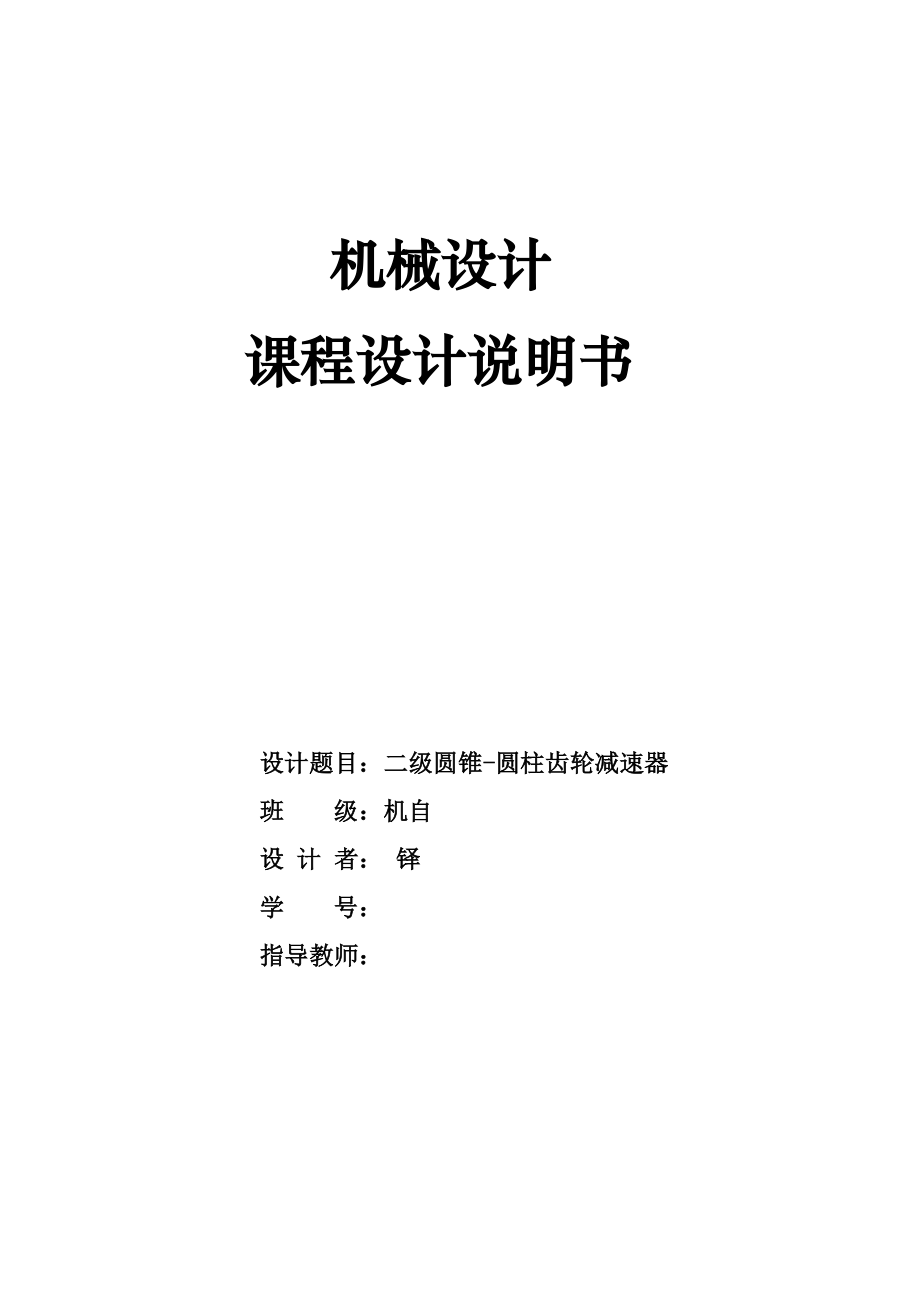 机械设计
课程设计说明书

设计题目：二级圆锥-圆柱齿轮减速器
班　　级：机自
设 计 者：　铎
学　　号：
指导教师：